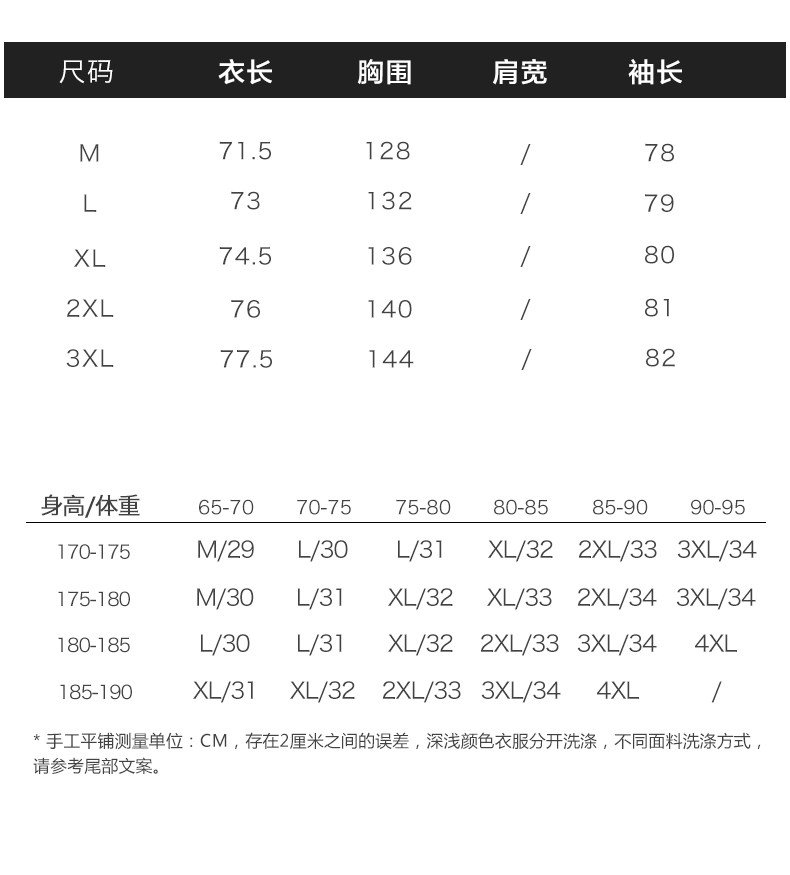 | 尺码 | 衣长 | 胸围 | 肩宽 | 袖长 |
|---|---|---|---|---|
| M | 71.5 | 128 | / | 78 |
| L | 73 | 132 | / | 79 |
| XL | 74.5 | 136 | / | 80 |
| 2XL | 76 | 140 | / | 81 |
| 3XL | 77.5 | 144 | / | 82 |

| 身高/体重 | 65-70 | 70-75 | 75-80 | 80-85 | 85-90 | 90-95 |
|---|---|---|---|---|---|---|
| 170-175 | M/29 | L/30 | L/31 | XL/32 | 2XL/33 | 3XL/34 |
| 175-180 | M/30 | L/31 | XL/32 | XL/33 | 2XL/34 | 3XL/34 |
| 180-185 | L/30 | L/31 | XL/32 | 2XL/33 | 3XL/34 | 4XL |
| 185-190 | XL/31 | XL/32 | 2XL/33 | 3XL/34 | 4XL | / |

* 手工平铺测量单位：CM，存在2厘米之间的误差，深浅颜色衣服分开洗涤，不同面料洗涤方式，请参考尾部文案。